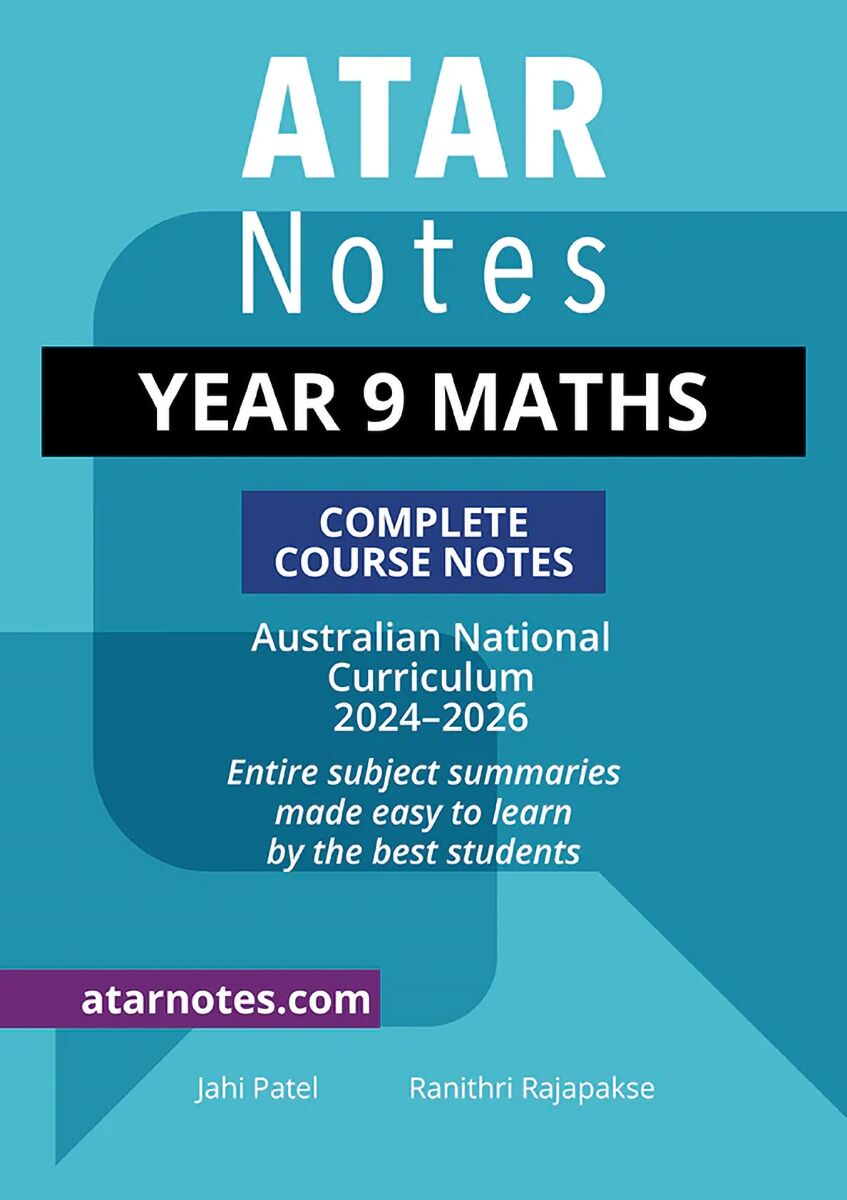 ATAR
Notes

YEAR 9 MATHS

COMPLETE
COURSE NOTES

Australian National
Curriculum
2024–2026

Entire subject summaries
made easy to learn
by the best students

atarnotes.com

Jahi Patel Ranithri Rajapakse